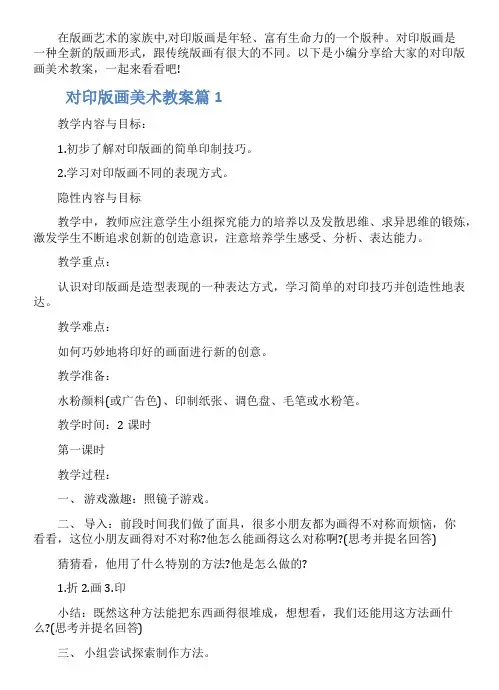 在版画艺术的家族中,对印版画是年轻、富有生命力的一个版种。对印版画是一种全新的版画形式，跟传统版画有很大的不同。以下是小编分享给大家的对印版画美术教案，一起来看看吧!

对印版画美术教案篇 1

教学内容与目标：

1.初步了解对印版画的简单印制技巧。

2.学习对印版画不同的表现方式。

隐性内容与目标

教学中，教师应注意学生小组探究能力的培养以及发散思维、求异思维的锻炼，激发学生不断追求创新的创造意识，注意培养学生感受、分析、表达能力。

教学重点：

认识对印版画是造型表现的一种表达方式，学习简单的对印技巧并创造性地表达。

教学难点：

如何巧妙地将印好的画面进行新的创意。

教学准备：

水粉颜料(或广告色)、印制纸张、调色盘、毛笔或水粉笔。

教学时间：2 课时

第一课时

教学过程：

一、 游戏激趣：照镜子游戏。

二、 导入：前段时间我们做了面具，很多小朋友都为画得不对称而烦恼，你看看，这位小朋友画得对不对称?他怎么能画得这么对称啊?(思考并提名回答)

猜猜看，他用了什么特别的方法?他是怎么做的?

1.折 2.画 3.印

小结：既然这种方法能把东西画得很堆成，想想看，我们还能用这方法画什么?(思考并提名回答)

三、 小组尝试探索制作方法。